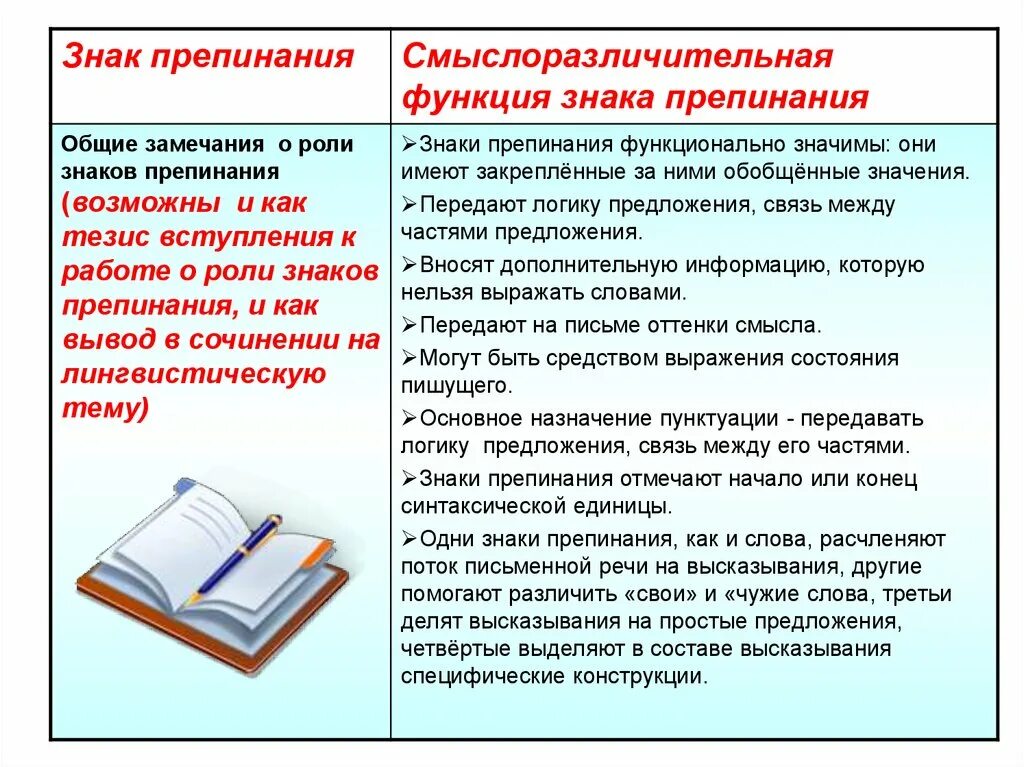 | Знак препинания | Смыслоразличительная функция знака препинания |
|---|---|
| Общие замечания о роли знаков препинания (возможны и как тезис вступления к работе о роли знаков препинания, и как вывод в сочинении на лингвистическую тему) | ➢Знаки препинания функционально значимы: они имеют закреплённые за ними обобщённые значения. ➢Передают логику предложения, связь между частями предложения. ➢Вносят дополнительную информацию, которую нельзя выражать словами. ➢Передают на письме оттенки смысла. ➢Могут быть средством выражения состояния пишущего. ➢Основное назначение пунктуации - передавать логику предложения, связь между его частями. ➢Знаки препинания отмечают начало или конец синтаксической единицы. ➢Одни знаки препинания, как и слова, расчленяют поток письменной речи на высказывания, другие помогают различить «свои» и «чужие слова, третьи делят высказывания на простые предложения, четвёртые выделяют в составе высказывания специфические конструкции. |